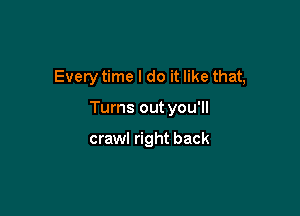 Every time I do it like that,

Turns out you'll

crawl right back